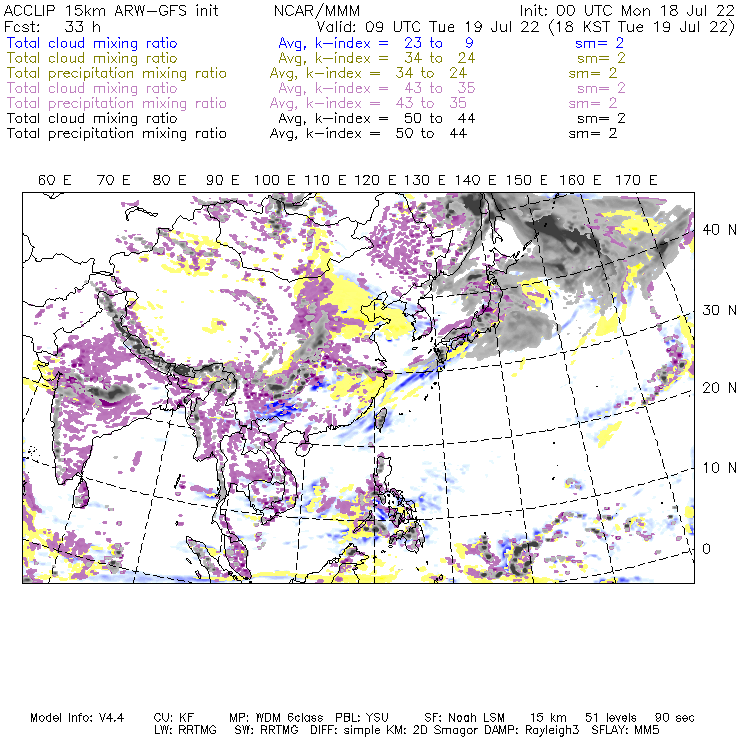 ACCLIP 15km ARW-GFS init    NCAR/MMM    Init: 00 UTC Mon 18 Jul 22
Fcst: 33 h    Valid: 09 UTC Tue 19 Jul 22 (18 KST Tue 19 Jul 22)
Total cloud mixing ratio    Avg, k-index = 23 to 9    sm= 2
Total cloud mixing ratio    Avg, k-index = 34 to 24    sm= 2
Total precipitation mixing ratio    Avg, k-index = 34 to 24    sm= 2
Total cloud mixing ratio    Avg, k-index = 43 to 35    sm= 2
Total precipitation mixing ratio    Avg, k-index = 43 to 35    sm= 2
Total cloud mixing ratio    Avg, k-index = 50 to 44    sm= 2
Total precipitation mixing ratio    Avg, k-index = 50 to 44    sm= 2

60 E 70 E 80 E 90 E 100 E 110 E 120 E 130 E 140 E 150 E 160 E 170 E

40 N
30 N
20 N
10 N
0

Model Info: V4.4    CU: KF    MP: WDM 6class    PBL: YSU    SF: Noah LSM    15 km    51 levels    90 sec
LW: RRTMG    SW: RRTMG    DIFF: simple KM: 2D Smagor DAMP: Rayleigh3    SFLAY: MM5